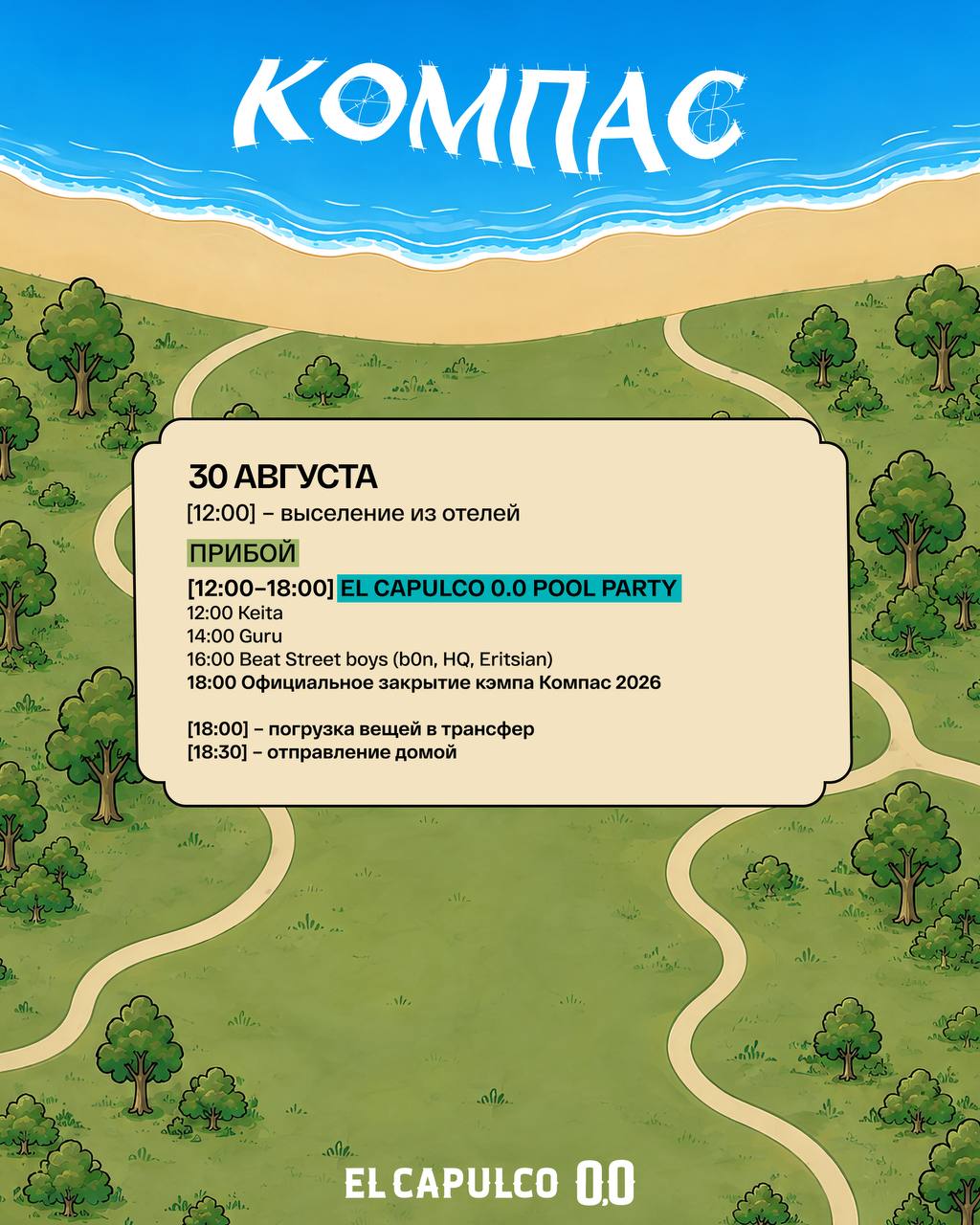 КОМПАС

30 АВГУСТА

[12:00] – выселение из отелей

ПРИБОЙ

[12:00–18:00] EL CAPULCO 0.0 POOL PARTY
12:00 Keita
14:00 Guru
16:00 Beat Street boys (b0n, HQ, Eritsian)
18:00 Официальное закрытие кэмпа Компас 2026

[18:00] – погрузка вещей в трансфер
[18:30] – отправление домой

EL CAPULCO 0,0